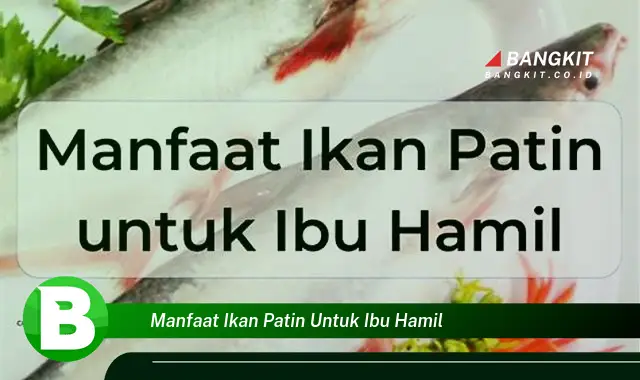 BANGKIT
BANGKIT.CO.ID

Manfaat Ikan Patin untuk Ibu Hamil

B

Manfaat Ikan Patin Untuk Ibu Hamil